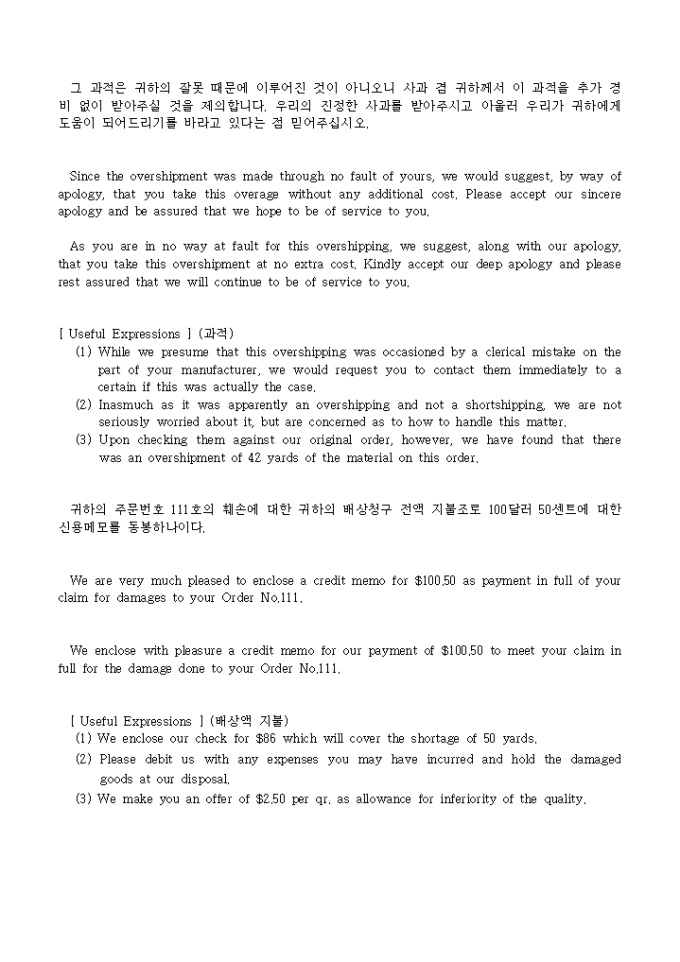 그 과적은 귀하의 잘못 때문에 이루어진 것이 아니오니 사과 겸 귀하께서 이 과적을 추가 경비 없이 받아주실 것을 제의합니다. 우리의 진정한 사과를 받아주시고 아울러 우리가 귀하에게 도움이 되어드리기를 바라고 있다는 점 믿어주십시오.

Since the overshipment was made through no fault of yours, we would suggest, by way of apology, that you take this overage without any additional cost. Please accept our sincere apology and be assured that we hope to be of service to you.

As you are in no way at fault for this overshipping, we suggest, along with our apology, that you take this overshipment at no extra cost. Kindly accept our deep apology and please rest assured that we will continue to be of service to you.

[ Useful Expressions ] (과적)
(1) While we presume that this overshipping was occasioned by a clerical mistake on the part of your manufacturer, we would request you to contact them immediately to a certain if this was actually the case.
(2) Inasmuch as it was apparently an overshipping and not a shortshipping, we are not seriously worried about it, but are concerned as to how to handle this matter.
(3) Upon checking them against our original order, however, we have found that there was an overshipment of 42 yards of the material on this order.

귀하의 주문번호 111호의 훼손에 대한 귀하의 배상청구 전액 지불조로 100달러 50센트에 대한 신용메모를 동봉하나이다.

We are very much pleased to enclose a credit memo for $100.50 as payment in full of your claim for damages to your Order No.111.

We enclose with pleasure a credit memo for our payment of $100.50 to meet your claim in full for the damage done to your Order No.111.

[ Useful Expressions ] (배상액 지불)
(1) We enclose our check for $86 which will cover the shortage of 50 yards.
(2) Please debit us with any expenses you may have incurred and hold the damaged goods at our disposal.
(3) We make you an offer of $2.50 per qr. as allowance for inferiority of the quality.